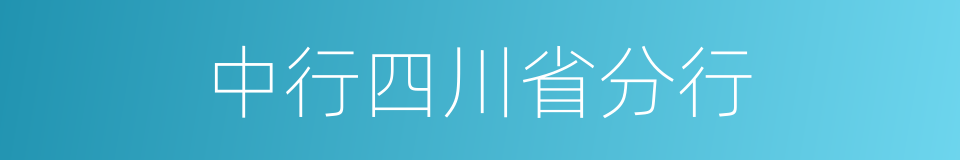 中行四川省分行